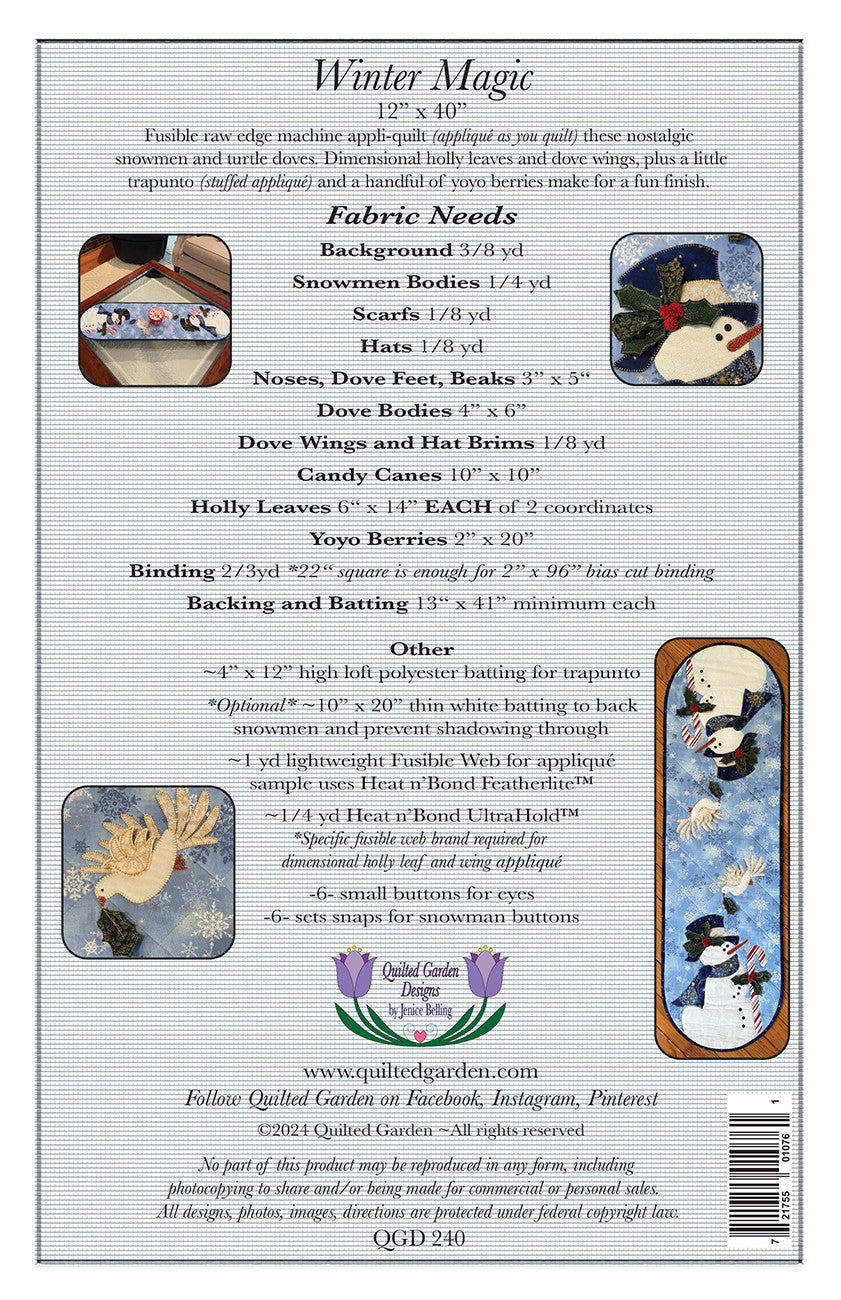 Winter Magic

12" x 40"

Fusible raw edge machine appli-quilt (appliqué as you quilt) these nostalgic snowmen and turtle doves. Dimensional holly leaves and dove wings, plus a little trapunto (stuffed appliqué) and a handful of yoyo berries make for a fun finish.

Fabric Needs

Background 3/8 yd

Snowmen Bodies 1/4 yd

Scarfs 1/8 yd

Hats 1/8 yd

Noses, Dove Feet, Beaks 3" x 5"

Dove Bodies 4" x 6"

Dove Wings and Hat Brims 1/8 yd

Candy Canes 10" x 10"

Holly Leaves 6" x 14" EACH of 2 coordinates

Yoyo Berries 2" x 20"

Binding 2/3yd *22" square is enough for 2" x 96" bias cut binding

Backing and Batting 13" x 41" minimum each

Other

~4" x 12" high loft polyester batting for trapunto

*Optional* ~10" x 20" thin white batting to back snowmen and prevent shadowing through

~1 yd lightweight Fusible Web for appliqué sample uses Heat n'Bond Featherlite™

~1/4 yd Heat n'Bond UltraHold™

*Specific fusible web brand required for dimensional holly leaf and wing appliqué

-6- small buttons for eyes

-6- sets snaps for snowman buttons

Quilted Garden Designs by Jenice Belling

www.quiltedgarden.com

Follow Quilted Garden on Facebook, Instagram, Pinterest

©2024 Quilted Garden ~All rights reserved

No part of this product may be reproduced in any form, including photocopying to share and/or being made for commercial or personal sales. All designs, photos, images, directions are protected under federal copyright law.

QGD 240

7 21755 01076 1